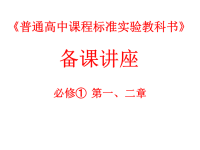 《普通高中课程标准实验教科书》

备课讲座

必修① 第一、二章